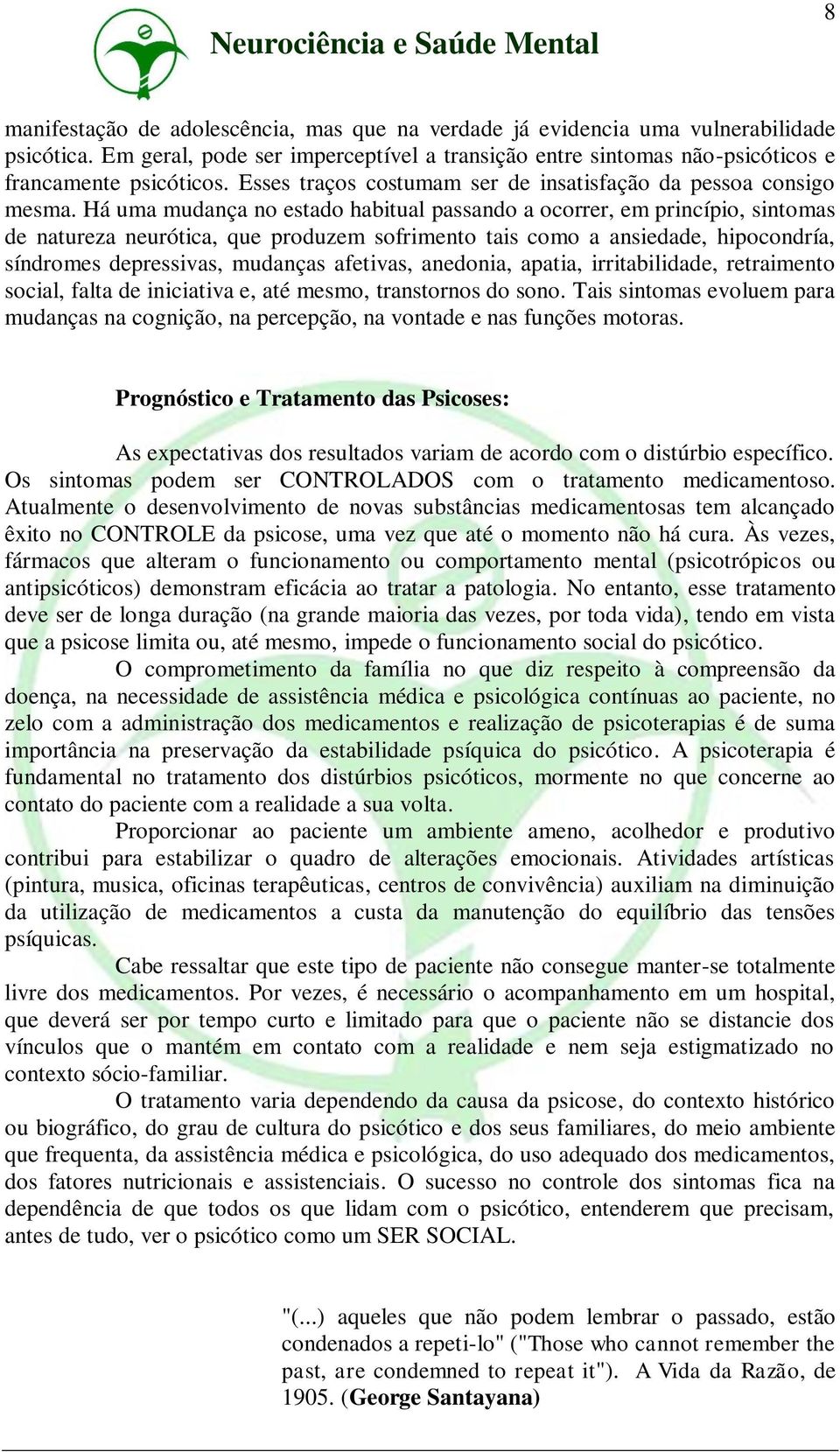 8

Neurociência e Saúde Mental

manifestação de adolescência, mas que na verdade já evidencia uma vulnerabilidade psicótica. Em geral, pode ser imperceptível a transição entre sintomas não-psicóticos e francamente psicóticos. Esses traços costumam ser de insatisfação da pessoa consigo mesma. Há uma mudança no estado habitual passando a ocorrer, em princípio, sintomas de natureza neurótica, que produzem sofrimento tais como a ansiedade, hipocondría, síndromes depressivas, mudanças afetivas, anedonia, apatia, irritabilidade, retraimento social, falta de iniciativa e, até mesmo, transtornos do sono. Tais sintomas evoluem para mudanças na cognição, na percepção, na vontade e nas funções motoras.

Prognóstico e Tratamento das Psicoses:

As expectativas dos resultados variam de acordo com o distúrbio específico. Os sintomas podem ser CONTROLADOS com o tratamento medicamentoso. Atualmente o desenvolvimento de novas substâncias medicamentosas tem alcançado êxito no CONTROLE da psicose, uma vez que até o momento não há cura. Às vezes, fármacos que alteram o funcionamento ou comportamento mental (psicotrópicos ou antipsicóticos) demonstram eficácia ao tratar a patologia. No entanto, esse tratamento deve ser de longa duração (na grande maioria das vezes, por toda vida), tendo em vista que a psicose limita ou, até mesmo, impede o funcionamento social do psicótico.

O comprometimento da família no que diz respeito à compreensão da doença, na necessidade de assistência médica e psicológica contínuas ao paciente, no zelo com a administração dos medicamentos e realização de psicoterapias é de suma importância na preservação da estabilidade psíquica do psicótico. A psicoterapia é fundamental no tratamento dos distúrbios psicóticos, mormente no que concerne ao contato do paciente com a realidade a sua volta.

Proporcionar ao paciente um ambiente ameno, acolhedor e produtivo contribui para estabilizar o quadro de alterações emocionais. Atividades artísticas (pintura, musica, oficinas terapêuticas, centros de convivência) auxiliam na diminuição da utilização de medicamentos a custa da manutenção do equilíbrio das tensões psíquicas.

Cabe ressaltar que este tipo de paciente não consegue manter-se totalmente livre dos medicamentos. Por vezes, é necessário o acompanhamento em um hospital, que deverá ser por tempo curto e limitado para que o paciente não se distancie dos vínculos que o mantém em contato com a realidade e nem seja estigmatizado no contexto sócio-familiar.

O tratamento varia dependendo da causa da psicose, do contexto histórico ou biográfico, do grau de cultura do psicótico e dos seus familiares, do meio ambiente que frequenta, da assistência médica e psicológica, do uso adequado dos medicamentos, dos fatores nutricionais e assistenciais. O sucesso no controle dos sintomas fica na dependência de que todos os que lidam com o psicótico, entenderem que precisam, antes de tudo, ver o psicótico como um SER SOCIAL.

"(...) aqueles que não podem lembrar o passado, estão condenados a repeti-lo" ("Those who cannot remember the past, are condemned to repeat it"). A Vida da Razão, de 1905. (George Santayana)